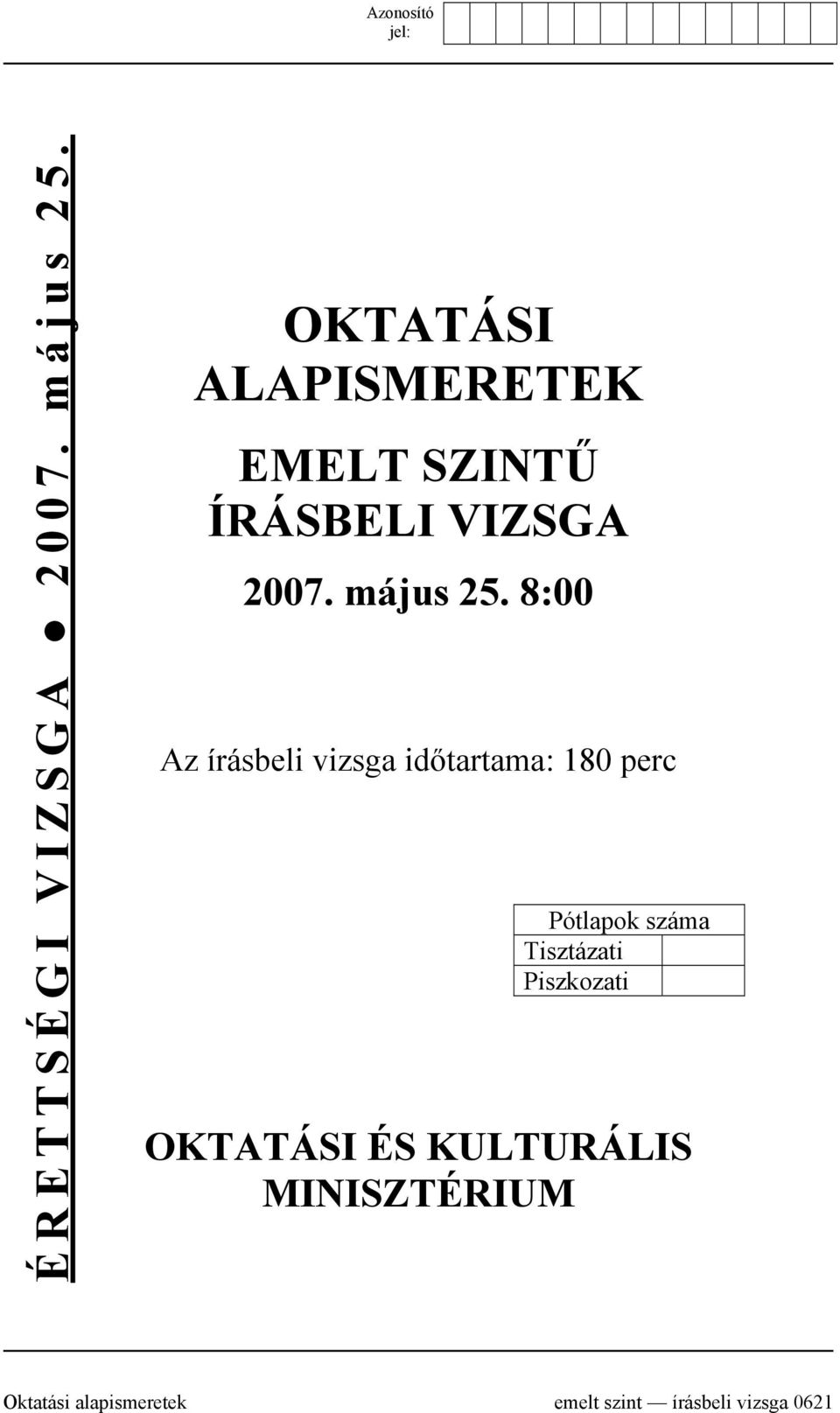 Azonosító jel:

ÉRETTSÉGI VIZSGA ● 2007. május 25.

OKTATÁSI ALAPISMERETEK

EMELT SZINTŰ ÍRÁSBELI VIZSGA

2007. május 25. 8:00

Az írásbeli vizsga időtartama: 180 perc

| Pótlapok száma | |
|---|---|
| Tisztázati | |
| Piszkozati | |

OKTATÁSI ÉS KULTURÁLIS MINISZTÉRIUM

Oktatási alapismeretek emelt szint — írásbeli vizsga 0621